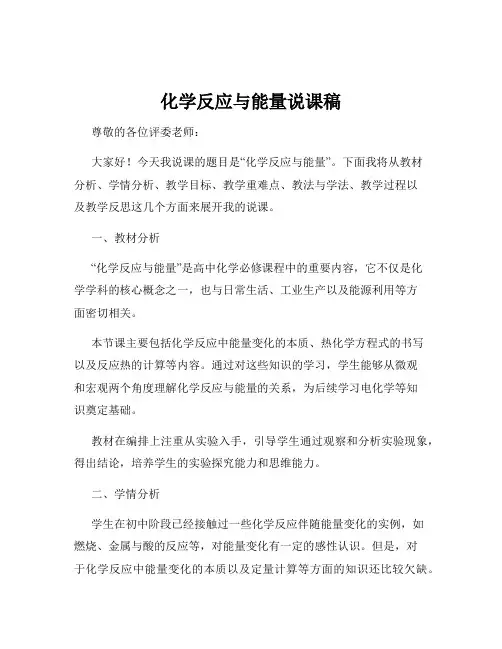 化学反应与能量说课稿

尊敬的各位评委老师：

大家好！今天我说课的题目是“化学反应与能量”。下面我将从教材分析、学情分析、教学目标、教学重难点、教法与学法、教学过程以及教学反思这几个方面来展开我的说课。

一、教材分析

“化学反应与能量”是高中化学必修课程中的重要内容，它不仅是化学学科的核心概念之一，也与日常生活、工业生产以及能源利用等方面密切相关。

本节课主要包括化学反应中能量变化的本质、热化学方程式的书写以及反应热的计算等内容。通过对这些知识的学习，学生能够从微观和宏观两个角度理解化学反应与能量的关系，为后续学习电化学等知识奠定基础。

教材在编排上注重从实验入手，引导学生通过观察和分析实验现象，得出结论，培养学生的实验探究能力和思维能力。

二、学情分析

学生在初中阶段已经接触过一些化学反应伴随能量变化的实例，如燃烧、金属与酸的反应等，对能量变化有一定的感性认识。但是，对于化学反应中能量变化的本质以及定量计算等方面的知识还比较欠缺。